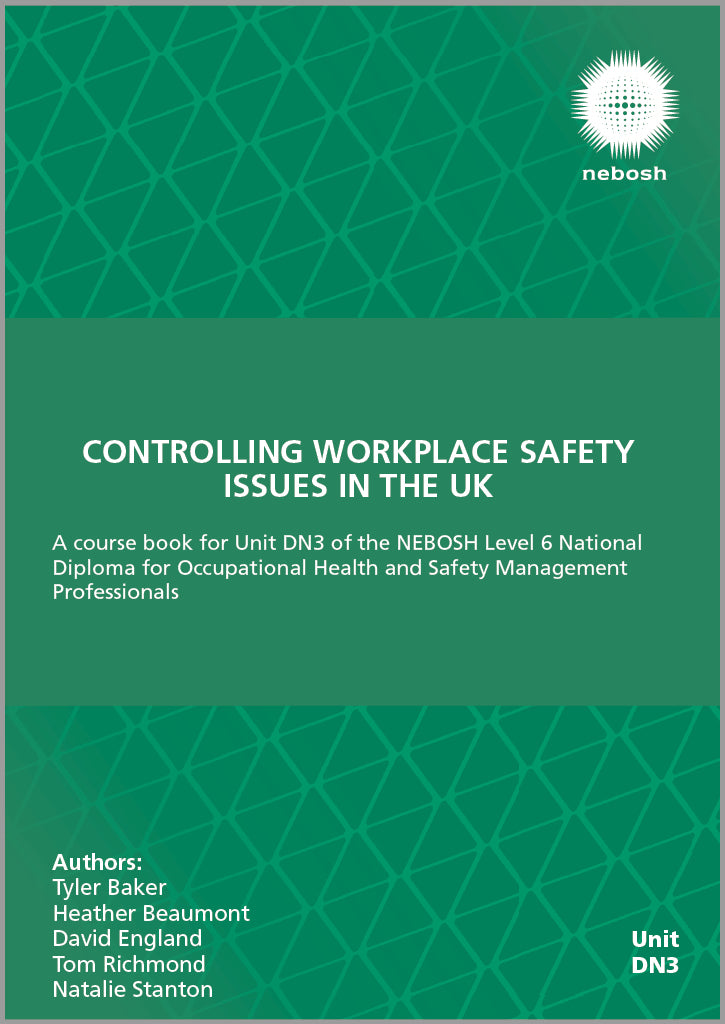 nebosh

CONTROLLING WORKPLACE SAFETY ISSUES IN THE UK

A course book for Unit DN3 of the NEBOSH Level 6 National Diploma for Occupational Health and Safety Management Professionals

Authors:
Tyler Baker
Heather Beaumont
David England
Tom Richmond
Natalie Stanton

Unit
DN3